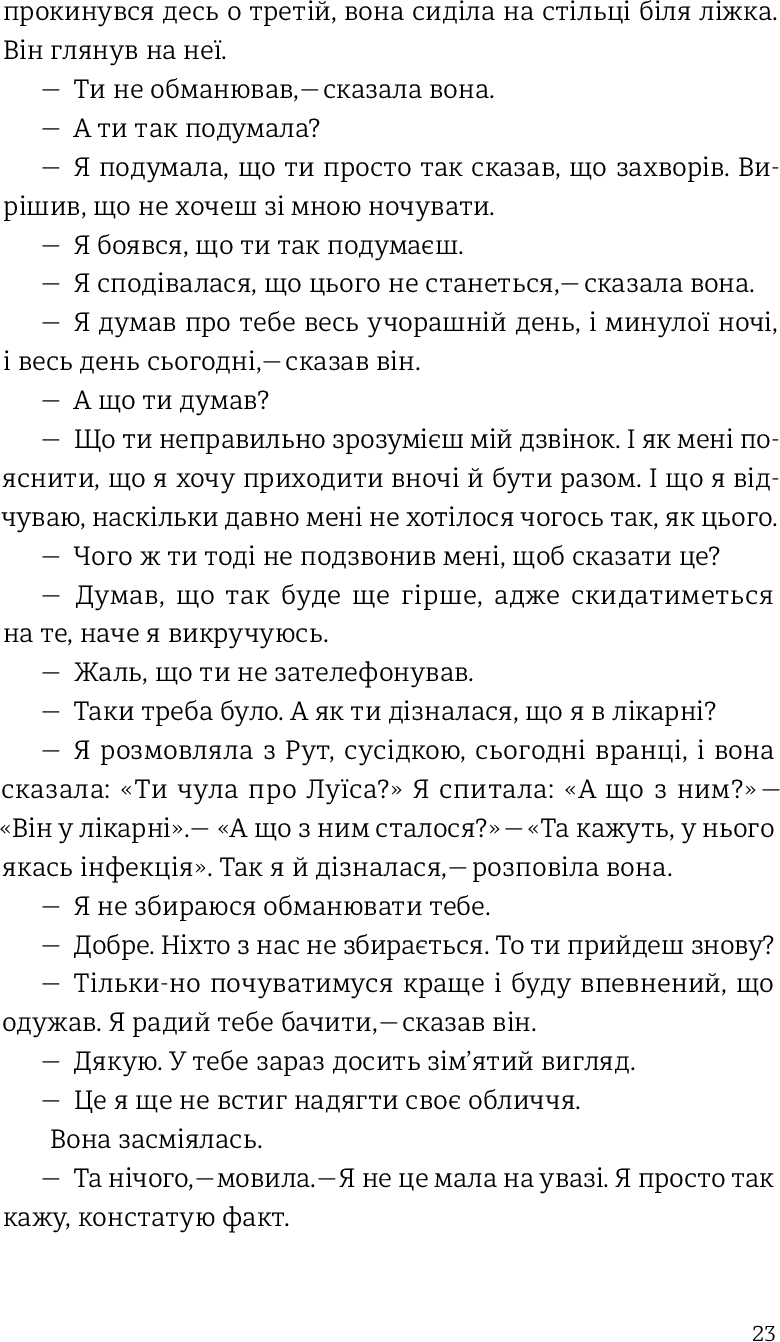 прокинувся десь о третій, вона сиділа на стільці біля ліжка. Він глянув на неї.

— Ти не обманював,— сказала вона.

— А ти так подумала?

— Я подумала, що ти просто так сказав, що захворів. Вирішив, що не хочеш зі мною ночувати.

— Я боявся, що ти так подумаєш.

— Я сподівалася, що цього не станеться,— сказала вона.

— Я думав про тебе весь учорашній день, і минулої ночі, і весь день сьогодні,— сказав він.

— А що ти думав?

— Що ти неправильно зрозумієш мій дзвінок. І як мені пояснити, що я хочу приходити вночі й бути разом. І що я відчуваю, наскільки давно мені не хотілося чогось так, як цього.

— Чого ж ти тоді не подзвонив мені, щоб сказати це?

— Думав, що так буде ще гірше, адже скидатиметься на те, наче я викручуюсь.

— Жаль, що ти не зателефонував.

— Таки треба було. А як ти дізналася, що я в лікарні?

— Я розмовляла з Рут, сусідкою, сьогодні вранці, і вона сказала: «Ти чула про Луїса?» Я спитала: «А що з ним?» — «Він у лікарні».— «А що з ним сталося?» — «Та кажуть, у нього якась інфекція». Так я й дізналася,— розповіла вона.

— Я не збираюся обманювати тебе.

— Добре. Ніхто з нас не збирається. То ти прийдеш знову?

— Тільки-но почуватимуся краще і буду впевнений, що одужав. Я радий тебе бачити,— сказав він.

— Дякую. У тебе зараз досить зім'ятий вигляд.

— Це я ще не встиг надягти своє обличчя.

Вона засміялась.

— Та нічого,— мовила.— Я не це мала на увазі. Я просто так кажу, констатую факт.

23